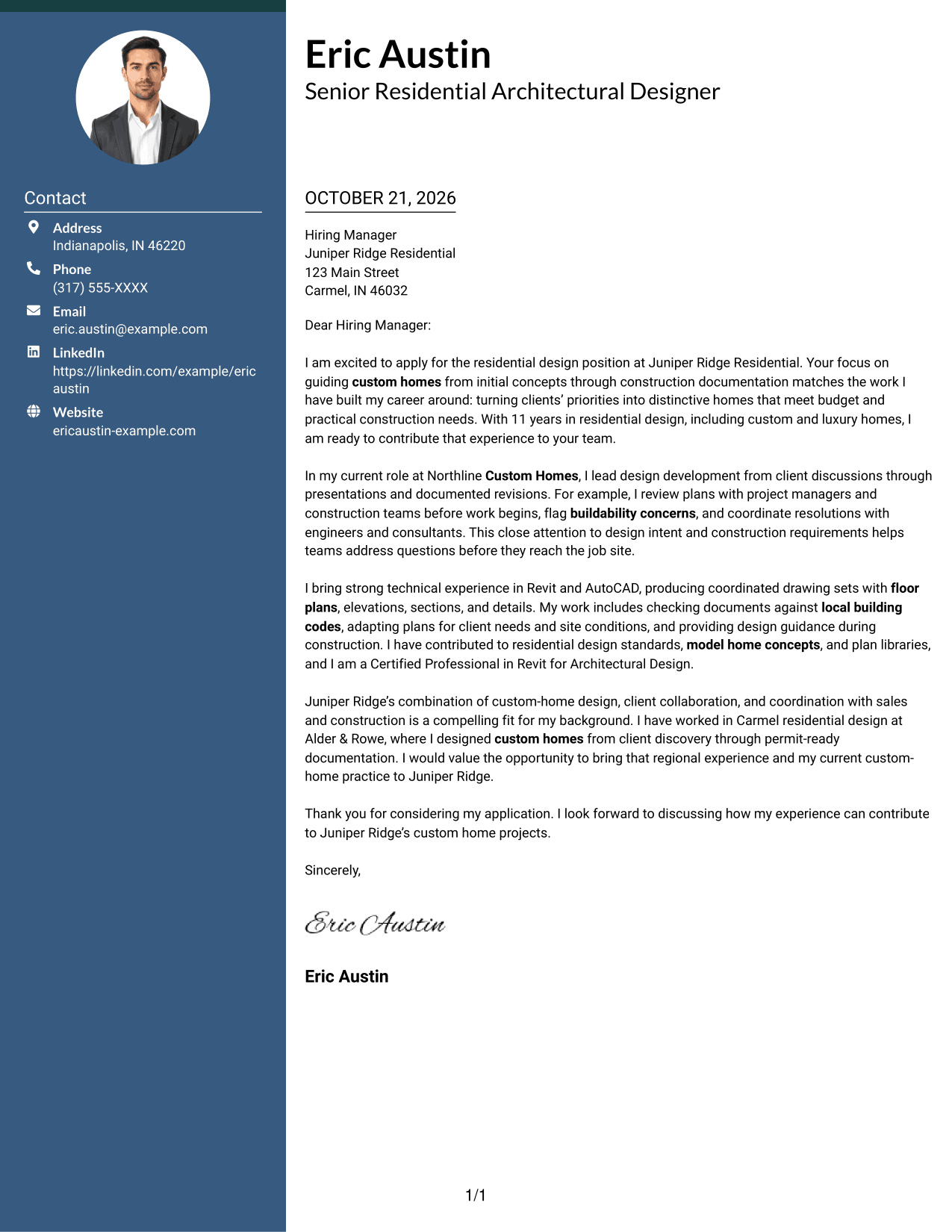 Contact

Address
Indianapolis, IN 46220

Phone
(317) 555-XXXX

Email
eric.austin@example.com

LinkedIn
https://linkedin.com/example/eric austin

Website
ericaustin-example.com

Eric Austin
Senior Residential Architectural Designer

OCTOBER 21, 2026

Hiring Manager
Juniper Ridge Residential
123 Main Street
Carmel, IN 46032

Dear Hiring Manager:

I am excited to apply for the residential design position at Juniper Ridge Residential. Your focus on guiding custom homes from initial concepts through construction documentation matches the work I have built my career around: turning clients' priorities into distinctive homes that meet budget and practical construction needs. With 11 years in residential design, including custom and luxury homes, I am ready to contribute that experience to your team.

In my current role at Northline Custom Homes, I lead design development from client discussions through presentations and documented revisions. For example, I review plans with project managers and construction teams before work begins, flag buildability concerns, and coordinate resolutions with engineers and consultants. This close attention to design intent and construction requirements helps teams address questions before they reach the job site.

I bring strong technical experience in Revit and AutoCAD, producing coordinated drawing sets with floor plans, elevations, sections, and details. My work includes checking documents against local building codes, adapting plans for client needs and site conditions, and providing design guidance during construction. I have contributed to residential design standards, model home concepts, and plan libraries, and I am a Certified Professional in Revit for Architectural Design.

Juniper Ridge's combination of custom-home design, client collaboration, and coordination with sales and construction is a compelling fit for my background. I have worked in Carmel residential design at Alder & Rowe, where I designed custom homes from client discovery through permit-ready documentation. I would value the opportunity to bring that regional experience and my current custom-home practice to Juniper Ridge.

Thank you for considering my application. I look forward to discussing how my experience can contribute to Juniper Ridge's custom home projects.

Sincerely,

Eric Austin

Eric Austin

1/1